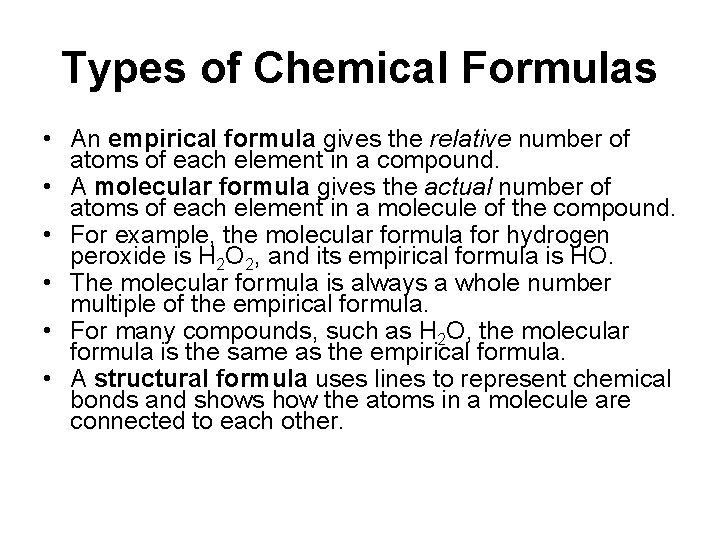 Types of Chemical Formulas

• An empirical formula gives the relative number of atoms of each element in a compound.
• A molecular formula gives the actual number of atoms of each element in a molecule of the compound.
• For example, the molecular formula for hydrogen peroxide is $H_2O_2$, and its empirical formula is HO.
• The molecular formula is always a whole number multiple of the empirical formula.
• For many compounds, such as $H_2O$, the molecular formula is the same as the empirical formula.
• A structural formula uses lines to represent chemical bonds and shows how the atoms in a molecule are connected to each other.